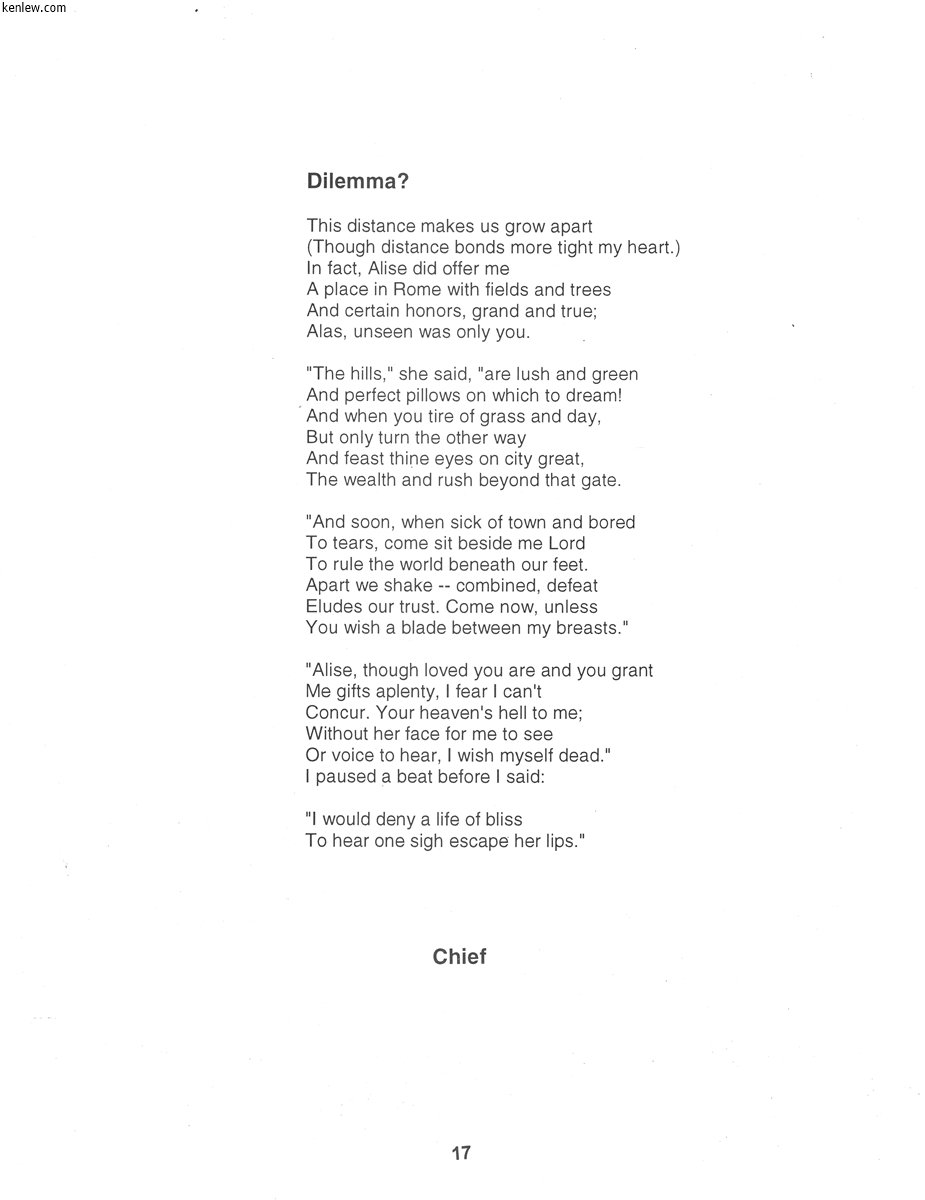 kenlew.com

Dilemma?

This distance makes us grow apart
(Though distance bonds more tight my heart.)
In fact, Alise did offer me
A place in Rome with fields and trees
And certain honors, grand and true;
Alas, unseen was only you.

"The hills," she said, "are lush and green
And perfect pillows on which to dream!
And when you tire of grass and day,
But only turn the other way
And feast thine eyes on city great,
The wealth and rush beyond that gate.

"And soon, when sick of town and bored
To tears, come sit beside me Lord
To rule the world beneath our feet.
Apart we shake -- combined, defeat
Eludes our trust. Come now, unless
You wish a blade between my breasts."

"Alise, though loved you are and you grant
Me gifts aplenty, I fear I can't
Concur. Your heaven's hell to me;
Without her face for me to see
Or voice to hear, I wish myself dead."
I paused a beat before I said:

"I would deny a life of bliss
To hear one sigh escape her lips."

Chief

17